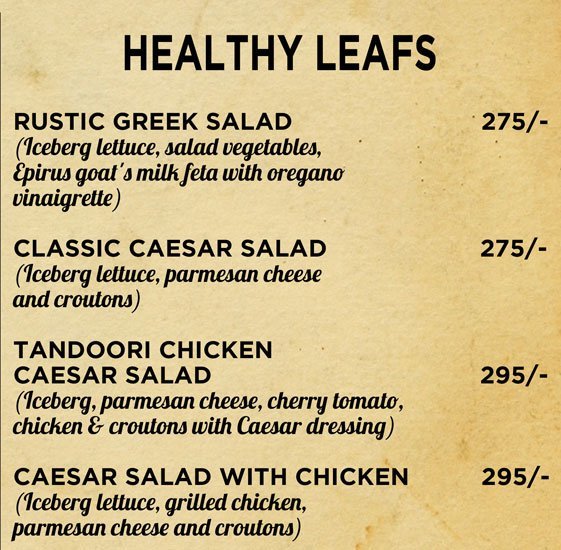 HEALTHY LEAFS

RUSTIC GREEK SALAD 275/-
(Iceberg lettuce, salad vegetables, Epirus goat's milk feta with oregano vinaigrette)

CLASSIC CAESAR SALAD 275/-
(Iceberg lettuce, parmesan cheese and croutons)

TANDOORI CHICKEN CAESAR SALAD 295/-
(Iceberg, parmesan cheese, cherry tomato, chicken & croutons with Caesar dressing)

CAESAR SALAD WITH CHICKEN 295/-
(Iceberg lettuce, grilled chicken, parmesan cheese and croutons)